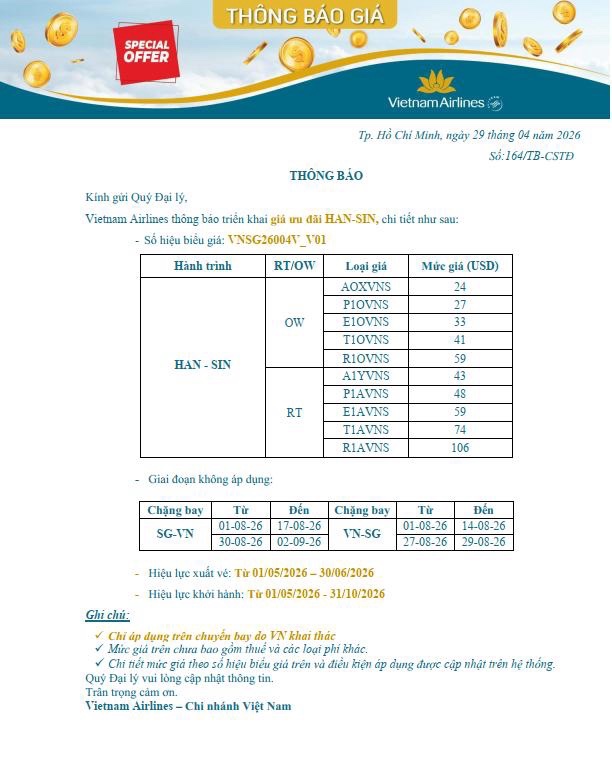 THÔNG BÁO GIÁ

SPECIAL OFFER

Vietnam Airlines

Tp. Hồ Chí Minh, ngày 29 tháng 04 năm 2026
Số:164/TB-CSTĐ

THÔNG BÁO

Kính gửi Quý Đại lý,

Vietnam Airlines thông báo triển khai giá ưu đãi HAN-SIN, chi tiết như sau:

- Số hiệu biểu giá: VNSG26004V_V01

| Hành trình | RT/OW | Loại giá | Mức giá (USD) |
|---|---|---|---|
| HAN - SIN | OW | AOXVNS | 24 |
| | | P1OVNS | 27 |
| | | E1OVNS | 33 |
| | | T1OVNS | 41 |
| | | R1OVNS | 59 |
| | RT | A1YVNS | 43 |
| | | P1AVNS | 48 |
| | | E1AVNS | 59 |
| | | T1AVNS | 74 |
| | | R1AVNS | 106 |

- Giai đoạn không áp dụng:

| Chặng bay | Từ | Đến | Chặng bay | Từ | Đến |
|---|---|---|---|---|---|
| SG-VN | 01-08-26 | 17-08-26 | VN-SG | 01-08-26 | 14-08-26 |
| | 30-08-26 | 02-09-26 | | 27-08-26 | 29-08-26 |

- Hiệu lực xuất vé: Từ 01/05/2026 – 30/06/2026

- Hiệu lực khởi hành: Từ 01/05/2026 - 31/10/2026

Ghi chú:
✓ Chỉ áp dụng trên chuyến bay do VN khai thác
✓ Mức giá trên chưa bao gồm thuế và các loại phí khác.
✓ Chi tiết mức giá theo số hiệu biểu giá trên và điều kiện áp dụng được cập nhật trên hệ thống.
Quý Đại lý vui lòng cập nhật thông tin.
Trân trọng cảm ơn.
Vietnam Airlines – Chi nhánh Việt Nam